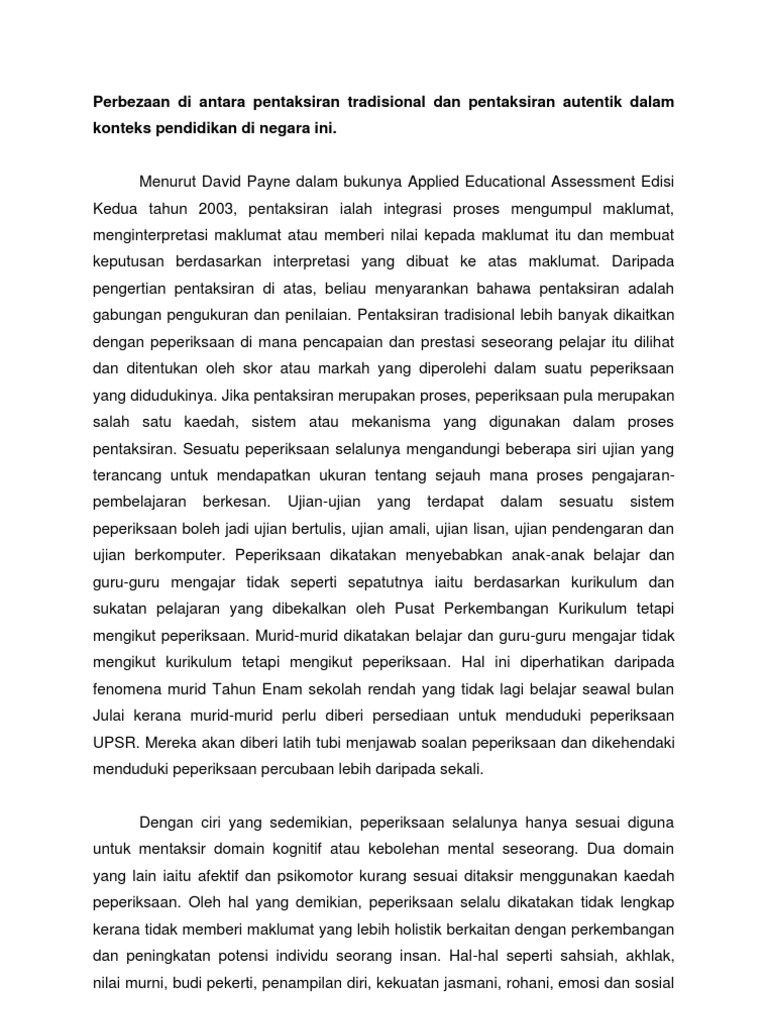 Perbezaan di antara pentaksiran tradisional dan pentaksiran autentik dalam konteks pendidikan di negara ini.

Menurut David Payne dalam bukunya Applied Educational Assessment Edisi Kedua tahun 2003, pentaksiran ialah integrasi proses mengumpul maklumat, menginterpretasi maklumat atau memberi nilai kepada maklumat itu dan membuat keputusan berdasarkan interpretasi yang dibuat ke atas maklumat. Daripada pengertian pentaksiran di atas, beliau menyarankan bahawa pentaksiran adalah gabungan pengukuran dan penilaian. Pentaksiran tradisional lebih banyak dikaitkan dengan peperiksaan di mana pencapaian dan prestasi seseorang pelajar itu dilihat dan ditentukan oleh skor atau markah yang diperolehi dalam suatu peperiksaan yang didudukinya. Jika pentaksiran merupakan proses, peperiksaan pula merupakan salah satu kaedah, sistem atau mekanisma yang digunakan dalam proses pentaksiran. Sesuatu peperiksaan selalunya mengandungi beberapa siri ujian yang terancang untuk mendapatkan ukuran tentang sejauh mana proses pengajaran-pembelajaran berkesan. Ujian-ujian yang terdapat dalam sesuatu sistem peperiksaan boleh jadi ujian bertulis, ujian amali, ujian lisan, ujian pendengaran dan ujian berkomputer. Peperiksaan dikatakan menyebabkan anak-anak belajar dan guru-guru mengajar tidak seperti sepatutnya iaitu berdasarkan kurikulum dan sukatan pelajaran yang dibekalkan oleh Pusat Perkembangan Kurikulum tetapi mengikut peperiksaan. Murid-murid dikatakan belajar dan guru-guru mengajar tidak mengikut kurikulum tetapi mengikut peperiksaan. Hal ini diperhatikan daripada fenomena murid Tahun Enam sekolah rendah yang tidak lagi belajar seawal bulan Julai kerana murid-murid perlu diberi persediaan untuk menduduki peperiksaan UPSR. Mereka akan diberi latih tubi menjawab soalan peperiksaan dan dikehendaki menduduki peperiksaan percubaan lebih daripada sekali.

Dengan ciri yang sedemikian, peperiksaan selalunya hanya sesuai diguna untuk mentaksir domain kognitif atau kebolehan mental seseorang. Dua domain yang lain iaitu afektif dan psikomotor kurang sesuai ditaksir menggunakan kaedah peperiksaan. Oleh hal yang demikian, peperiksaan selalu dikatakan tidak lengkap kerana tidak memberi maklumat yang lebih holistik berkaitan dengan perkembangan dan peningkatan potensi individu seorang insan. Hal-hal seperti sahsiah, akhlak, nilai murni, budi pekerti, penampilan diri, kekuatan jasmani, rohani, emosi dan sosial